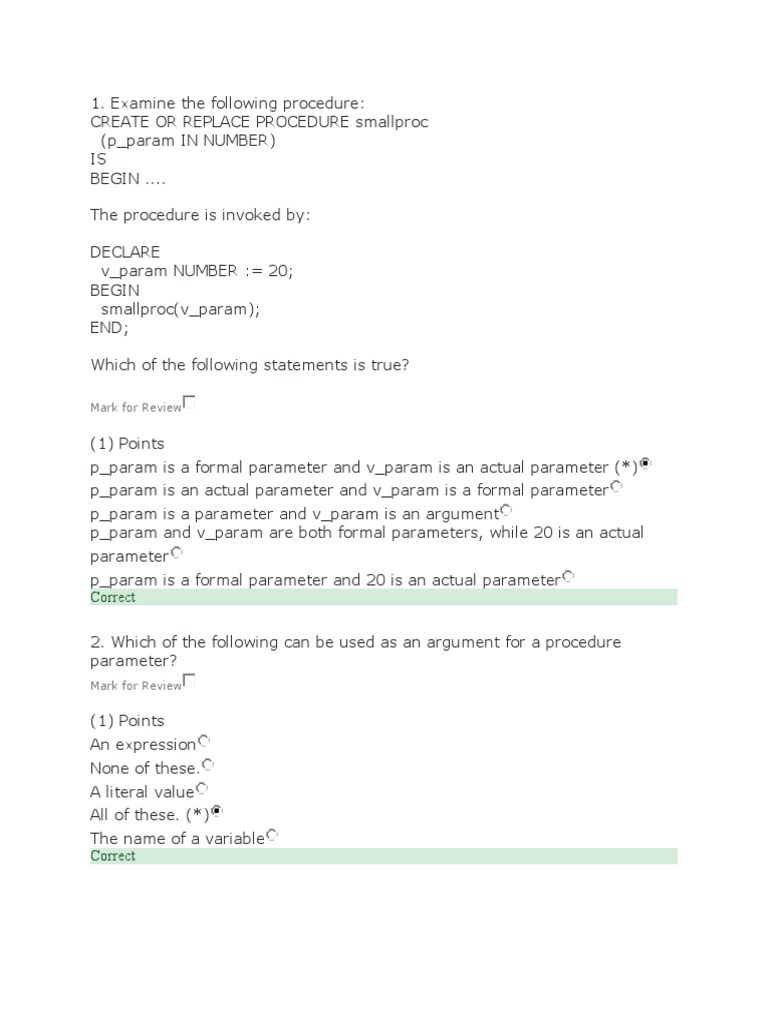 1. Examine the following procedure:
CREATE OR REPLACE PROCEDURE smallproc
(p_param IN NUMBER)
IS
BEGIN ....

The procedure is invoked by:

DECLARE
v_param NUMBER := 20;
BEGIN
smallproc(v_param);
END;

Which of the following statements is true?

Mark for Review

(1) Points
p_param is a formal parameter and v_param is an actual parameter (*)
p_param is an actual parameter and v_param is a formal parameter
p_param is a parameter and v_param is an argument
p_param and v_param are both formal parameters, while 20 is an actual parameter
p_param is a formal parameter and 20 is an actual parameter
Correct

2. Which of the following can be used as an argument for a procedure parameter?
Mark for Review

(1) Points
An expression
None of these.
A literal value
All of these. (*)
The name of a variable
Correct